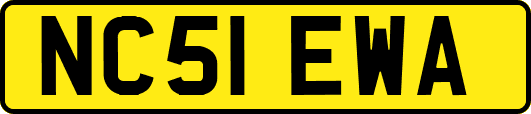 NC51 EWA